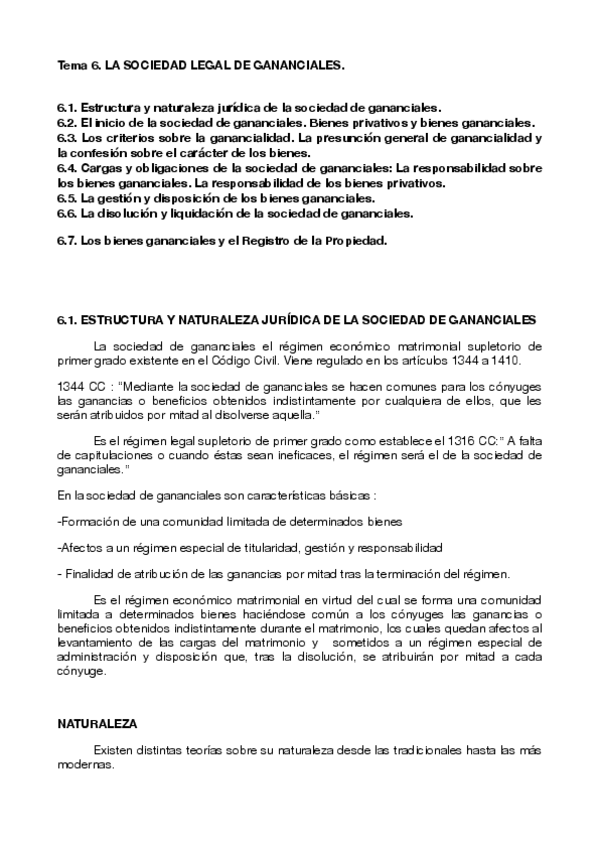 Tema 6. LA SOCIEDAD LEGAL DE GANANCIALES.

6.1. Estructura y naturaleza jurídica de la sociedad de gananciales.
6.2. El inicio de la sociedad de gananciales. Bienes privativos y bienes gananciales.
6.3. Los criterios sobre la ganancialidad. La presunción general de ganancialidad y la confesión sobre el carácter de los bienes.
6.4. Cargas y obligaciones de la sociedad de gananciales: La responsabilidad sobre los bienes gananciales. La responsabilidad de los bienes privativos.
6.5. La gestión y disposición de los bienes gananciales.
6.6. La disolución y liquidación de la sociedad de gananciales.

6.7. Los bienes gananciales y el Registro de la Propiedad.

6.1. ESTRUCTURA Y NATURALEZA JURÍDICA DE LA SOCIEDAD DE GANANCIALES

La sociedad de gananciales el régimen económico matrimonial supletorio de primer grado existente en el Código Civil. Viene regulado en los artículos 1344 a 1410.

1344 CC : "Mediante la sociedad de gananciales se hacen comunes para los cónyuges las ganancias o beneficios obtenidos indistintamente por cualquiera de ellos, que les serán atribuidos por mitad al disolverse aquella."

Es el régimen legal supletorio de primer grado como establece el 1316 CC:" A falta de capitulaciones o cuando éstas sean ineficaces, el régimen será el de la sociedad de gananciales."

En la sociedad de gananciales son características básicas :

-Formación de una comunidad limitada de determinados bienes

-Afectos a un régimen especial de titularidad, gestión y responsabilidad

- Finalidad de atribución de las ganancias por mitad tras la terminación del régimen.

Es el régimen económico matrimonial en virtud del cual se forma una comunidad limitada a determinados bienes haciéndose común a los cónyuges las ganancias o beneficios obtenidos indistintamente durante el matrimonio, los cuales quedan afectos al levantamiento de las cargas del matrimonio y sometidos a un régimen especial de administración y disposición que, tras la disolución, se atribuirán por mitad a cada cónyuge.

NATURALEZA

Existen distintas teorías sobre su naturaleza desde las tradicionales hasta las más modernas.